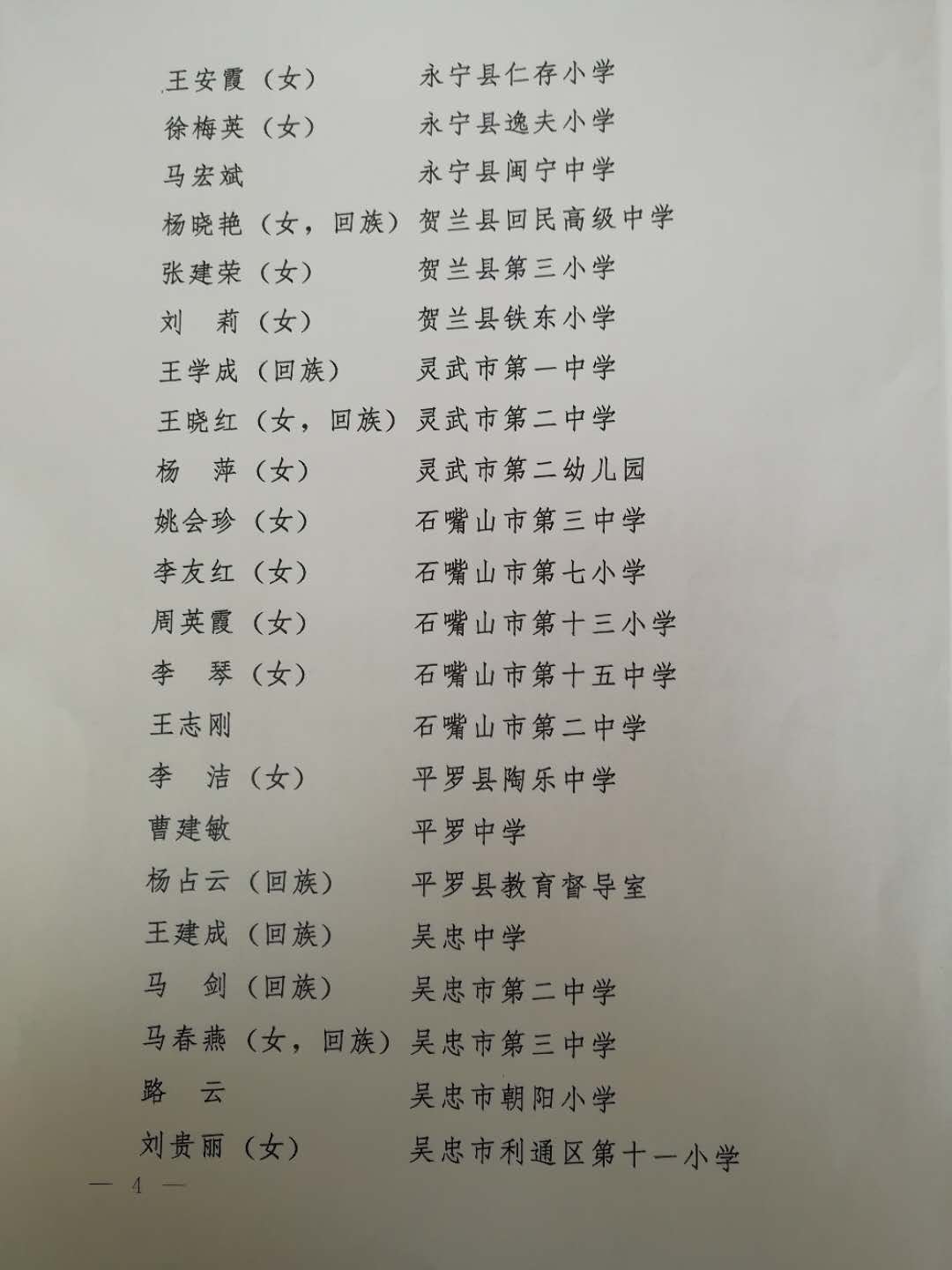 王安霞（女） 永宁县仁存小学
徐梅英（女） 永宁县逸夫小学
马宏斌 永宁县闽宁中学
杨晓艳（女，回族） 贺兰县回民高级中学
张建荣（女） 贺兰县第三小学
刘 莉（女） 贺兰县铁东小学
王学成（回族） 灵武市第一中学
王晓红（女，回族） 灵武市第二中学
杨 萍（女） 灵武市第二幼儿园
姚会珍（女） 石嘴山市第三中学
李友红（女） 石嘴山市第七小学
周英霞（女） 石嘴山市第十三小学
李 琴（女） 石嘴山市第十五中学
王志刚 石嘴山市第二中学
李 洁（女） 平罗县陶乐中学
曹建敏 平罗中学
杨占云（回族） 平罗县教育督导室
王建成（回族） 吴忠中学
马 剑（回族） 吴忠市第二中学
马春燕（女，回族） 吴忠市第三中学
路 云 吴忠市朝阳小学
刘贵丽（女） 吴忠市利通区第十一小学

— 4 —